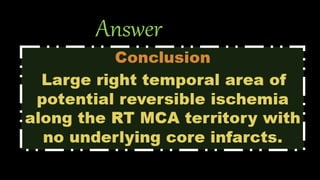 Answer

Conclusion

Large right temporal area of potential reversible ischemia along the RT MCA territory with no underlying core infarcts.